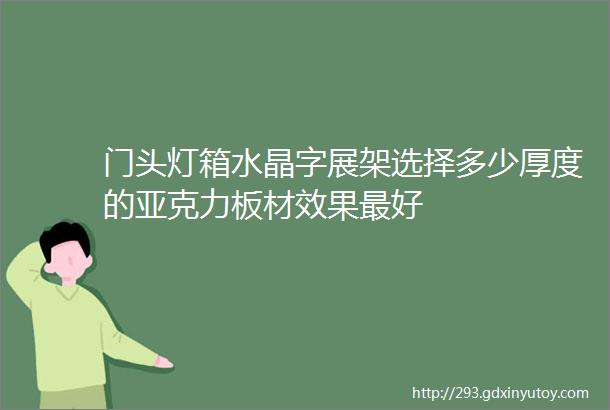 门头灯箱水晶字展架选择多少厚度的亚克力板材效果最好

http://293.gdxinyutoy.com